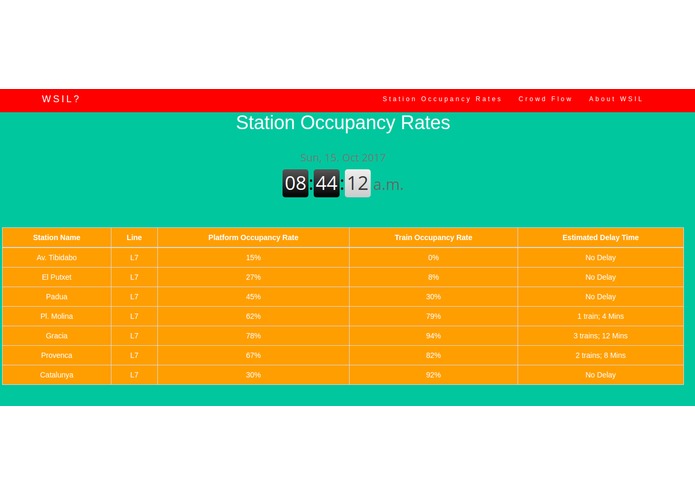 WSIL?

Station Occupancy Rates   Crowd Flow   About WSIL

Station Occupancy Rates

Sun, 15. Oct 2017

08:44:12 a.m.

| Station Name | Line | Platform Occupancy Rate | Train Occupancy Rate | Estimated Delay Time |
|---|---|---|---|---|
| Av. Tibidabo | L7 | 15% | 0% | No Delay |
| El Putxet | L7 | 27% | 8% | No Delay |
| Padua | L7 | 45% | 30% | No Delay |
| Pl. Molina | L7 | 62% | 79% | 1 train; 4 Mins |
| Gracia | L7 | 78% | 94% | 3 trains; 12 Mins |
| Provenca | L7 | 67% | 82% | 2 trains; 8 Mins |
| Catalunya | L7 | 30% | 92% | No Delay |